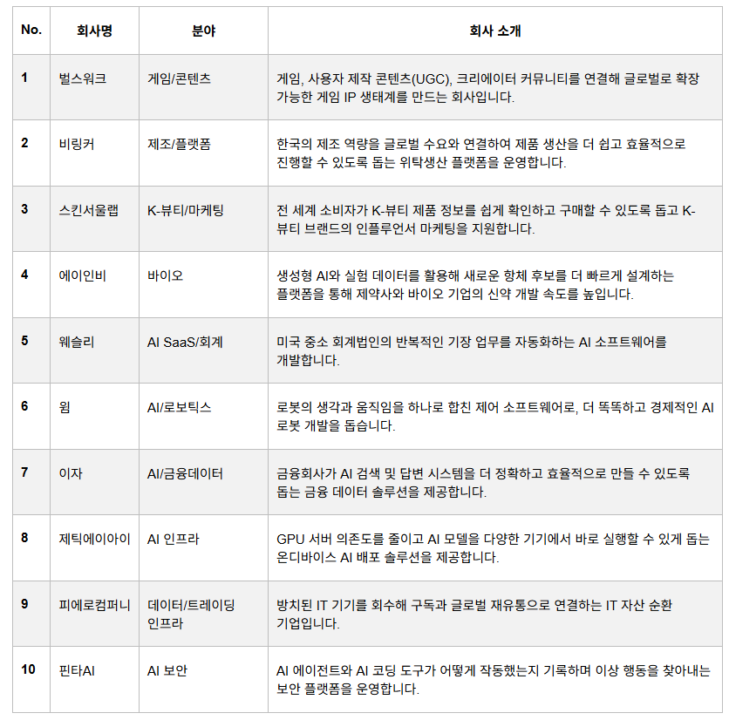 | No. | 회사명 | 분야 | 회사 소개 |
|---|---|---|---|
| 1 | 벌스워크 | 게임/콘텐츠 | 게임, 사용자 제작 콘텐츠(UGC), 크리에이터 커뮤니티를 연결해 글로벌로 확장 가능한 게임 IP 생태계를 만드는 회사입니다. |
| 2 | 비링커 | 제조/플랫폼 | 한국의 제조 역량을 글로벌 수요와 연결하여 제품 생산을 더 쉽고 효율적으로 진행할 수 있도록 돕는 위탁생산 플랫폼을 운영합니다. |
| 3 | 스킨서울랩 | K-뷰티/마케팅 | 전 세계 소비자가 K-뷰티 제품 정보를 쉽게 확인하고 구매할 수 있도록 돕고 K-뷰티 브랜드의 인플루언서 마케팅을 지원합니다. |
| 4 | 에이인비 | 바이오 | 생성형 AI와 실험 데이터를 활용해 새로운 항체 후보를 더 빠르게 설계하는 플랫폼을 통해 제약사와 바이오 기업의 신약 개발 속도를 높입니다. |
| 5 | 웨슬리 | AI SaaS/회계 | 미국 중소 회계법인의 반복적인 기장 업무를 자동화하는 AI 소프트웨어를 개발합니다. |
| 6 | 윔 | AI/로보틱스 | 로봇의 생각과 움직임을 하나로 합친 제어 소프트웨어로, 더 똑똑하고 경제적인 AI 로봇 개발을 돕습니다. |
| 7 | 이자 | AI/금융데이터 | 금융회사가 AI 검색 및 답변 시스템을 더 정확하고 효율적으로 만들 수 있도록 돕는 금융 데이터 솔루션을 제공합니다. |
| 8 | 제틱에이아이 | AI 인프라 | GPU 서버 의존도를 줄이고 AI 모델을 다양한 기기에서 바로 실행할 수 있게 돕는 온디바이스 AI 배포 솔루션을 제공합니다. |
| 9 | 피에로컴퍼니 | 데이터/트레이딩 인프라 | 방치된 IT 기기를 회수해 구독과 글로벌 재유통으로 연결하는 IT 자산 순환 기업입니다. |
| 10 | 핀타AI | AI 보안 | AI 에이전트와 AI 코딩 도구가 어떻게 작동했는지 기록하며 이상 행동을 찾아내는 보안 플랫폼을 운영합니다. |